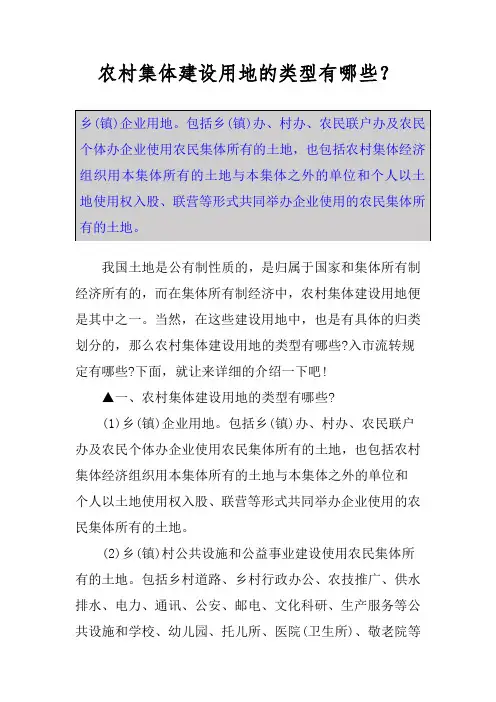 农村集体建设用地的类型有哪些？

乡(镇)企业用地。包括乡(镇)办、村办、农民联户办及农民个体办企业使用农民集体所有的土地，也包括农村集体经济组织用本集体所有的土地与本集体之外的单位和个人以土地使用权入股、联营等形式共同举办企业使用的农民集体所有的土地。

我国土地是公有制性质的，是归属于国家和集体所有制经济所有的，而在集体所有制经济中，农村集体建设用地便是其中之一。当然，在这些建设用地中，也是有具体的归类划分的，那么农村集体建设用地的类型有哪些?入市流转规定有哪些?下面，就让来详细的介绍一下吧！

▲一、农村集体建设用地的类型有哪些?

(1)乡(镇)企业用地。包括乡(镇)办、村办、农民联户办及农民个体办企业使用农民集体所有的土地，也包括农村集体经济组织用本集体所有的土地与本集体之外的单位和个人以土地使用权入股、联营等形式共同举办企业使用的农民集体所有的土地。

(2)乡(镇)村公共设施和公益事业建设使用农民集体所有的土地。包括乡村道路、乡村行政办公、农技推广、供水排水、电力、通讯、公安、邮电、文化科研、生产服务等公共设施和学校、幼儿园、托儿所、医院(卫生所)、敬老院等